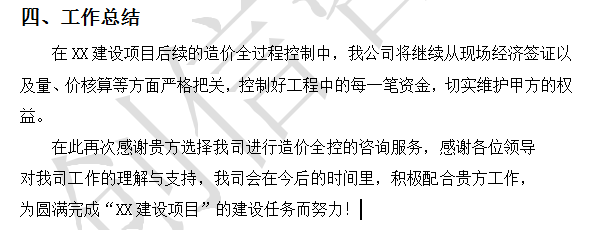 四、工作总结

在 XX 建设项目后续的造价全过程控制中，我公司将继续从现场经济签证以及量、价核算等方面严格把关，控制好工程中的每一笔资金，切实维护甲方的权益。

在此再次感谢贵方选择我司进行造价全控的咨询服务，感谢各位领导对我司工作的理解与支持，我司会在今后的时间里，积极配合贵方工作，为圆满完成“XX 建设项目”的建设任务而努力！